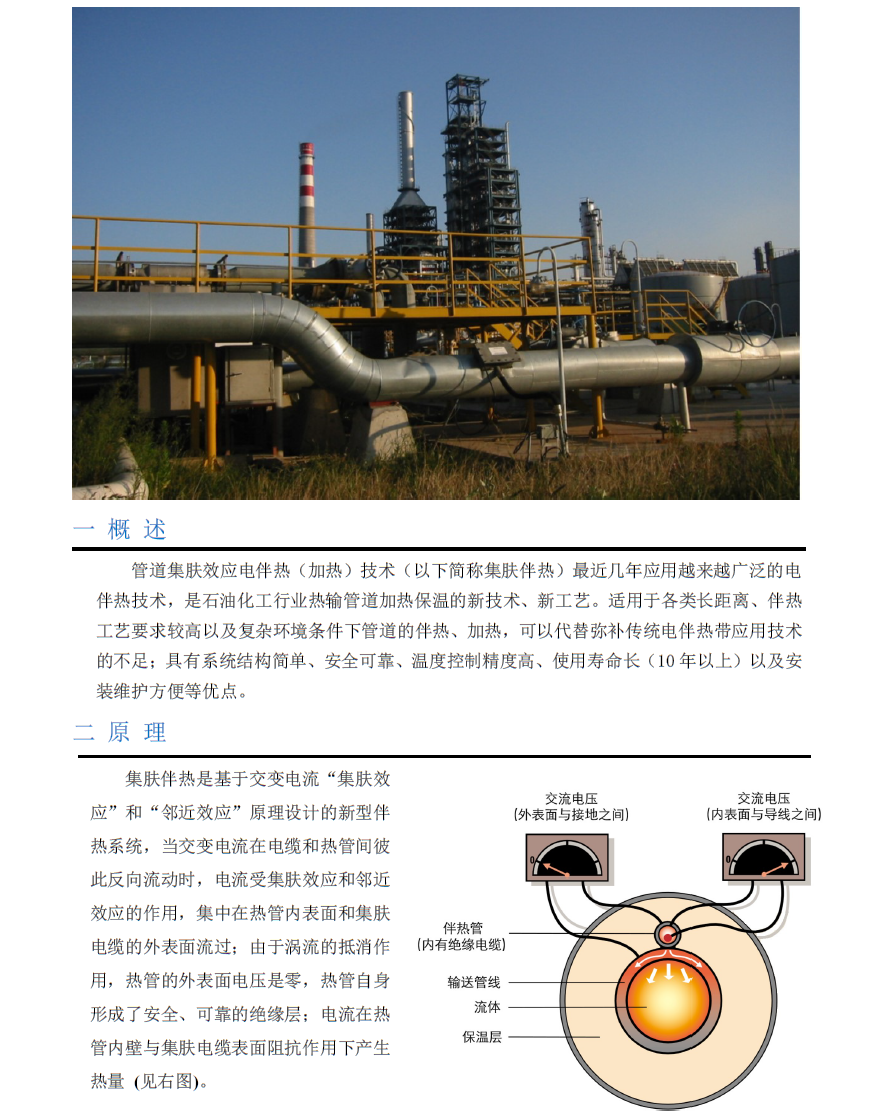 一 概 述

管道集肤效应电伴热（加热）技术（以下简称集肤伴热）最近几年应用越来越广泛的电伴热技术，是石油化工行业热输管道加热保温的新技术、新工艺。适用于各类长距离、伴热工艺要求较高以及复杂环境条件下管道的伴热、加热，可以代替弥补传统电伴热带应用技术的不足；具有系统结构简单、安全可靠、温度控制精度高、使用寿命长（10 年以上）以及安装维护方便等优点。

二 原 理

集肤伴热是基于交变电流“集肤效应”和“邻近效应”原理设计的新型伴热系统，当交变电流在电缆和热管间彼此反向流动时，电流受集肤效应和邻近效应的作用，集中在热管内表面和集肤电缆的外表面流过；由于涡流的抵消作用，热管的外表面电压是零，热管自身形成了安全、可靠的绝缘层；电流在热管内壁与集肤电缆表面阻抗作用下产生热量 (见右图)。

交流电压
(外表面与接地之间)

交流电压
(内表面与导线之间)

0

0

伴热管
(内有绝缘电缆)

输送管线

流体

保温层